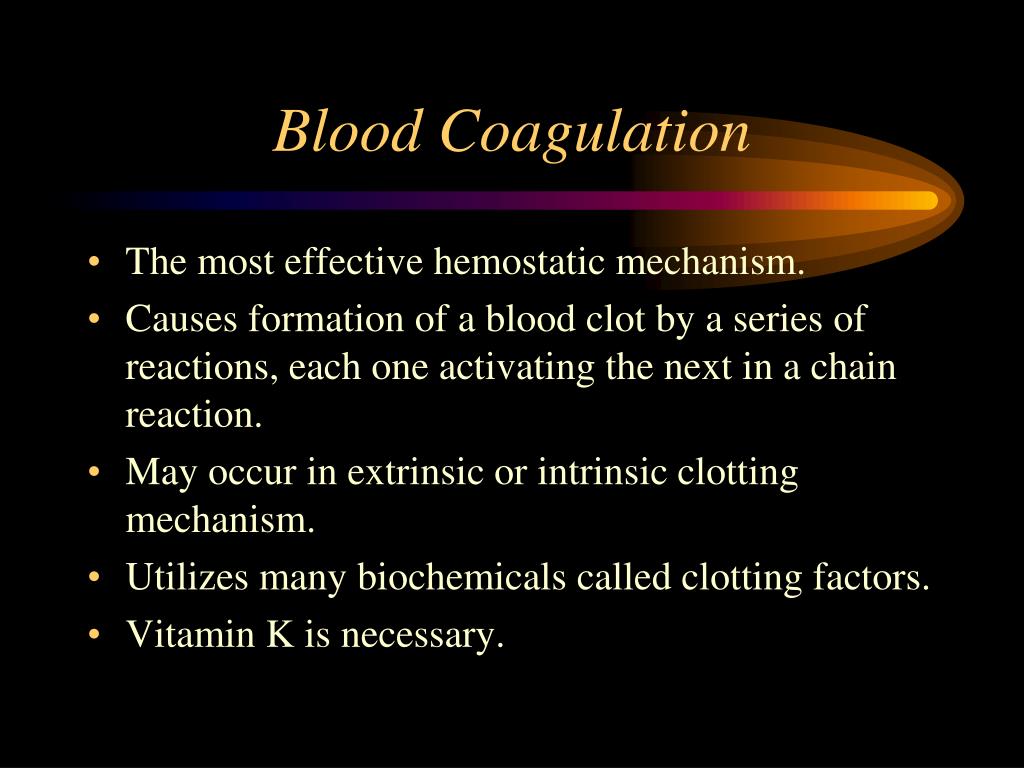 Blood Coagulation

• The most effective hemostatic mechanism.
• Causes formation of a blood clot by a series of reactions, each one activating the next in a chain reaction.
• May occur in extrinsic or intrinsic clotting mechanism.
• Utilizes many biochemicals called clotting factors.
• Vitamin K is necessary.